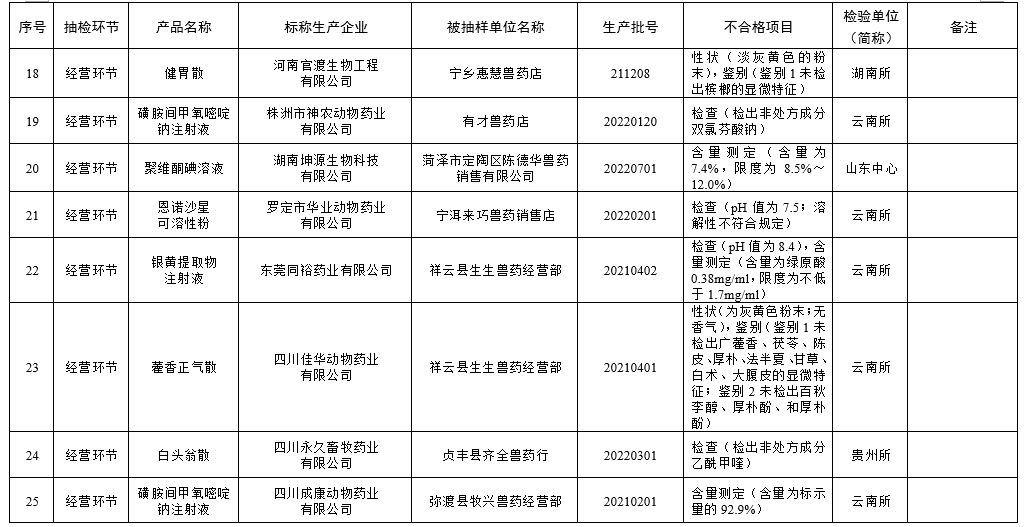 | 序号 | 抽检环节 | 产品名称 | 标称生产企业 | 被抽样单位名称 | 生产批号 | 不合格项目 | 检验单位（简称） | 备注 |
|---|---|---|---|---|---|---|---|---|
| 18 | 经营环节 | 健胃散 | 河南官渡生物工程有限公司 | 宁乡惠慧兽药店 | 211208 | 性状（淡灰黄色的粉末），鉴别（鉴别1未检出槟榔的显微特征） | 湖南所 | |
| 19 | 经营环节 | 磺胺间甲氧嘧啶钠注射液 | 株洲市神农动物药业有限公司 | 有才兽药店 | 20220120 | 检查（检出非处方成分双氯芬酸钠） | 云南所 | |
| 20 | 经营环节 | 聚维酮碘溶液 | 湖南坤源生物科技有限公司 | 菏泽市定陶区陈德华兽药销售有限公司 | 20220701 | 含量测定（含量为7.4%，限度为8.5%～12.0%） | 山东中心 | |
| 21 | 经营环节 | 恩诺沙星可溶性粉 | 罗定市华业动物药业有限公司 | 宁洱来巧兽药销售店 | 20220201 | 检查（pH值为7.5；溶解性不符合规定） | 云南所 | |
| 22 | 经营环节 | 银黄提取物注射液 | 东莞同裕药业有限公司 | 祥云县生生兽药经营部 | 20210402 | 检查（pH值为8.4），含量测定（含量为绿原酸0.38mg/ml，限度为不低于1.7mg/ml） | 云南所 | |
| 23 | 经营环节 | 藿香正气散 | 四川佳华动物药业有限公司 | 祥云县生生兽药经营部 | 20210401 | 性状（为灰黄色粉末；无香气），鉴别（鉴别1未检出广藿香、茯苓、陈皮、厚朴、法半夏、甘草、白术、大腹皮的显微特征；鉴别2未检出百秋李醇、厚朴酚、和厚朴酚） | 云南所 | |
| 24 | 经营环节 | 白头翁散 | 四川永久畜牧药业有限公司 | 贞丰县齐全兽药行 | 20220301 | 检查（检出非处方成分乙酰甲喹） | 贵州所 | |
| 25 | 经营环节 | 磺胺间甲氧嘧啶钠注射液 | 四川成康动物药业有限公司 | 弥渡县牧兴兽药经营部 | 20210201 | 含量测定（含量为标示量的92.9%） | 云南所 | |